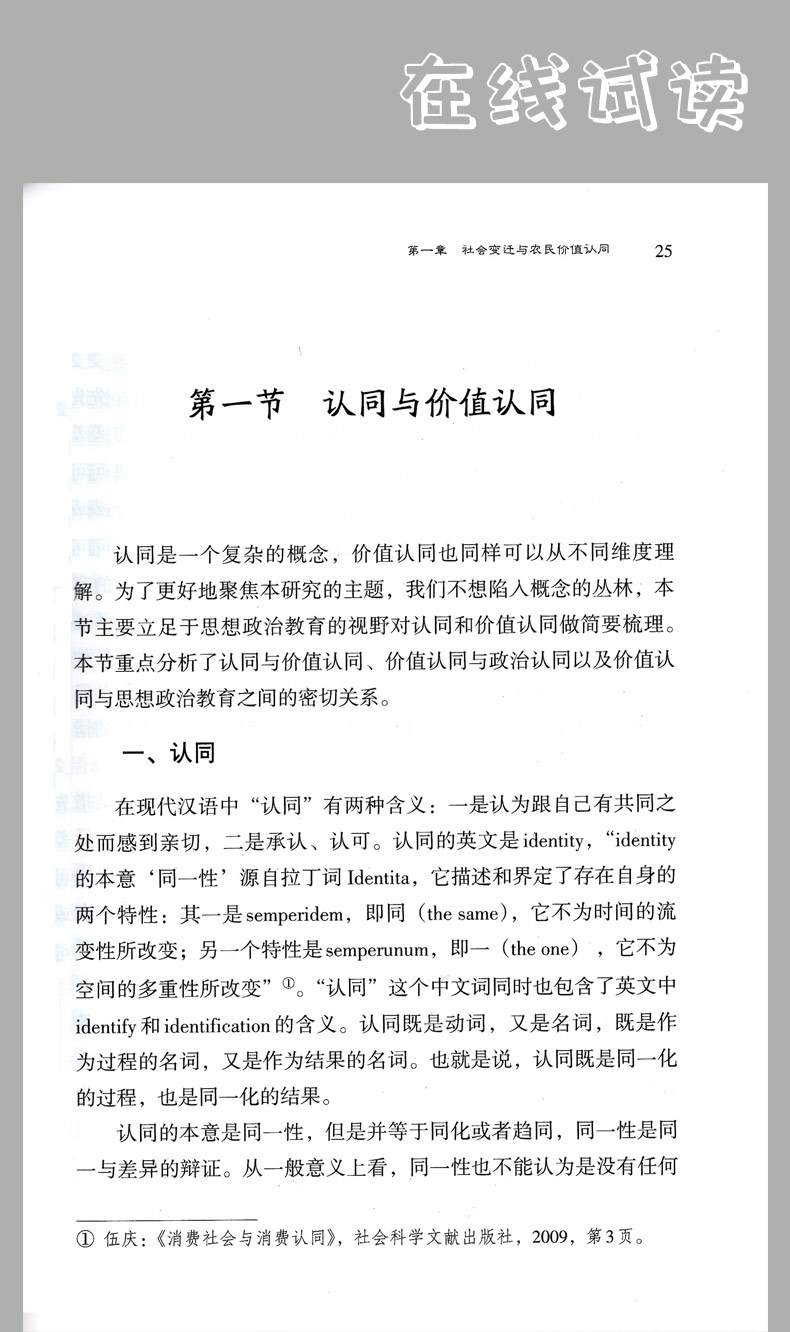 在线试读

第一章　社会变迁与农民价值认同　25

第一节　认同与价值认同

认同是一个复杂的概念，价值认同也同样可以从不同维度理解。为了更好地聚焦本研究的主题，我们不想陷入概念的丛林，本节主要立足于思想政治教育的视野对认同和价值认同做简要梳理。本节重点分析了认同与价值认同、价值认同与政治认同以及价值认同与思想政治教育之间的密切关系。

一、认同

在现代汉语中“认同”有两种含义：一是认为跟自己有共同之处而感到亲切，二是承认、认可。认同的英文是identity，“identity的本意‘同一性’源自拉丁词Identita，它描述和界定了存在自身的两个特性：其一是semperidem，即同（the same），它不为时间的流变性所改变；另一个特性是semperunum，即一（the one），它不为空间的多重性所改变”①。“认同”这个中文词同时也包含了英文中identify和identification的含义。认同既是动词，又是名词，既是作为过程的名词，又是作为结果的名词。也就是说，认同既是同一化的过程，也是同一化的结果。

认同的本意是同一性，但是并等于同化或者趋同，同一性是同一与差异的辩证。从一般意义上看，同一性也不能认为是没有任何

① 伍庆：《消费社会与消费认同》，社会科学文献出版社，2009，第3页。